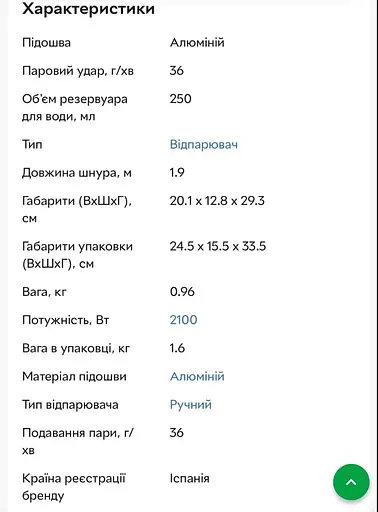 Характеристики

| | |
|---|---|
| Підошва | Алюміній |
| Паровий удар, г/хв | 36 |
| Об'єм резервуара для води, мл | 250 |
| Тип | Відпарювач |
| Довжина шнура, м | 1.9 |
| Габарити (ВхШхГ), см | 20.1 x 12.8 x 29.3 |
| Габарити упаковки (ВхШхГ), см | 24.5 x 15.5 x 33.5 |
| Вага, кг | 0.96 |
| Потужність, Вт | 2100 |
| Вага в упаковці, кг | 1.6 |
| Матеріал підошви | Алюміній |
| Тип відпарювача | Ручний |
| Подавання пари, г/хв | 36 |
| Країна реєстрації бренду | Іспанія |